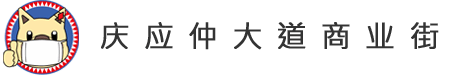 庆应仲大道商业街